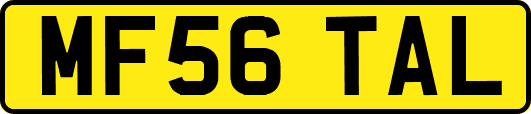 MF56 TAL